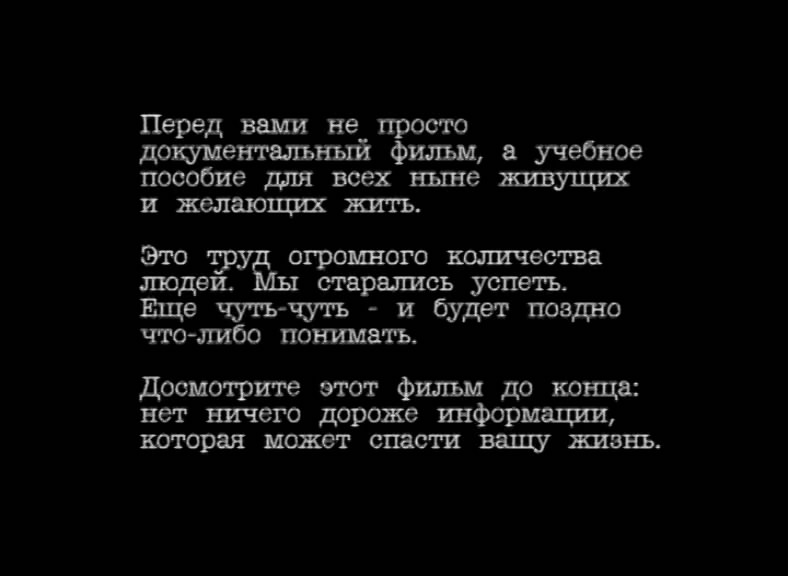 Перед вами не просто документальный фильм, а учебное пособие для всех ныне живущих и желающих жить.

Это труд огромного количества людей. Мы старались успеть. Еще чуть-чуть - и будет поздно что-либо понимать.

Досмотрите этот фильм до конца: нет ничего дороже информации, которая может спасти вашу жизнь.